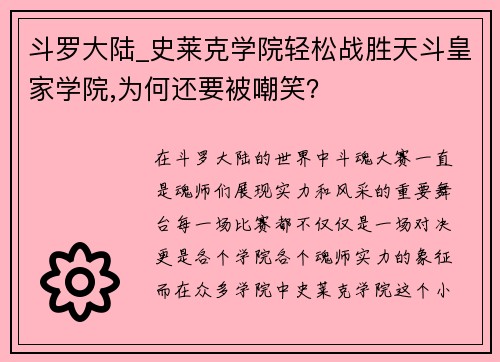 斗罗大陆_史莱克学院轻松战胜天斗皇家学院,为何还要被嘲笑?

在斗罗大陆的世界中斗魂大赛一直是魂师们展现实力和风采的重要舞台每一场比赛都不仅仅是一场对决更是各个学院各个魂师实力的象征而在众多学院中史莱克学院这个小